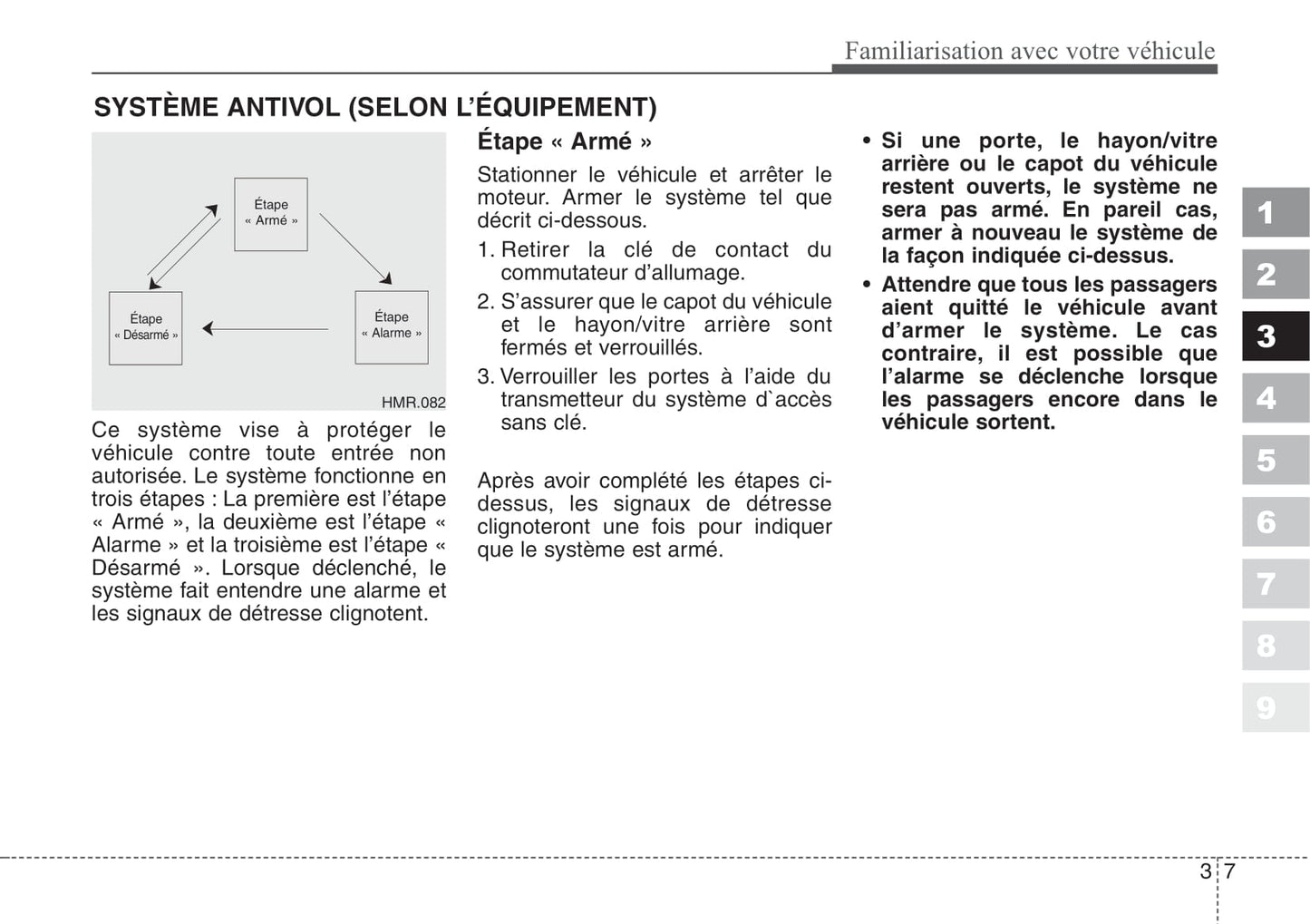 Familiarisation avec votre véhicule

SYSTÈME ANTIVOL (SELON L'ÉQUIPEMENT)

Étape « Armé »

Étape « Désarmé »

Étape « Alarme »

HMR.082

Ce système vise à protéger le véhicule contre toute entrée non autorisée. Le système fonctionne en trois étapes : La première est l'étape « Armé », la deuxième est l'étape « Alarme » et la troisième est l'étape « Désarmé ». Lorsque déclenché, le système fait entendre une alarme et les signaux de détresse clignotent.

Étape « Armé »

Stationner le véhicule et arrêter le moteur. Armer le système tel que décrit ci-dessous.

1. Retirer la clé de contact du commutateur d'allumage.
2. S'assurer que le capot du véhicule et le hayon/vitre arrière sont fermés et verrouillés.
3. Verrouiller les portes à l'aide du transmetteur du système d`accès sans clé.

Après avoir complété les étapes ci-dessus, les signaux de détresse clignoteront une fois pour indiquer que le système est armé.

• Si une porte, le hayon/vitre arrière ou le capot du véhicule restent ouverts, le système ne sera pas armé. En pareil cas, armer à nouveau le système de la façon indiquée ci-dessus.
• Attendre que tous les passagers aient quitté le véhicule avant d'armer le système. Le cas contraire, il est possible que l'alarme se déclenche lorsque les passagers encore dans le véhicule sortent.

1
2
3
4
5
6
7
8
9

3 7